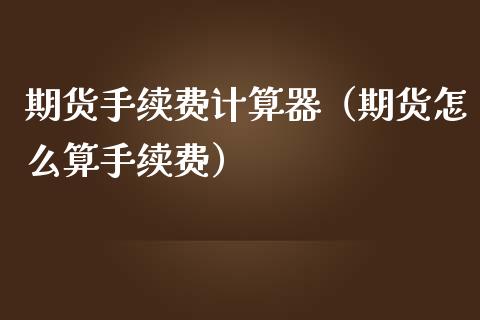 期货手续费计算器（期货怎么算手续费）